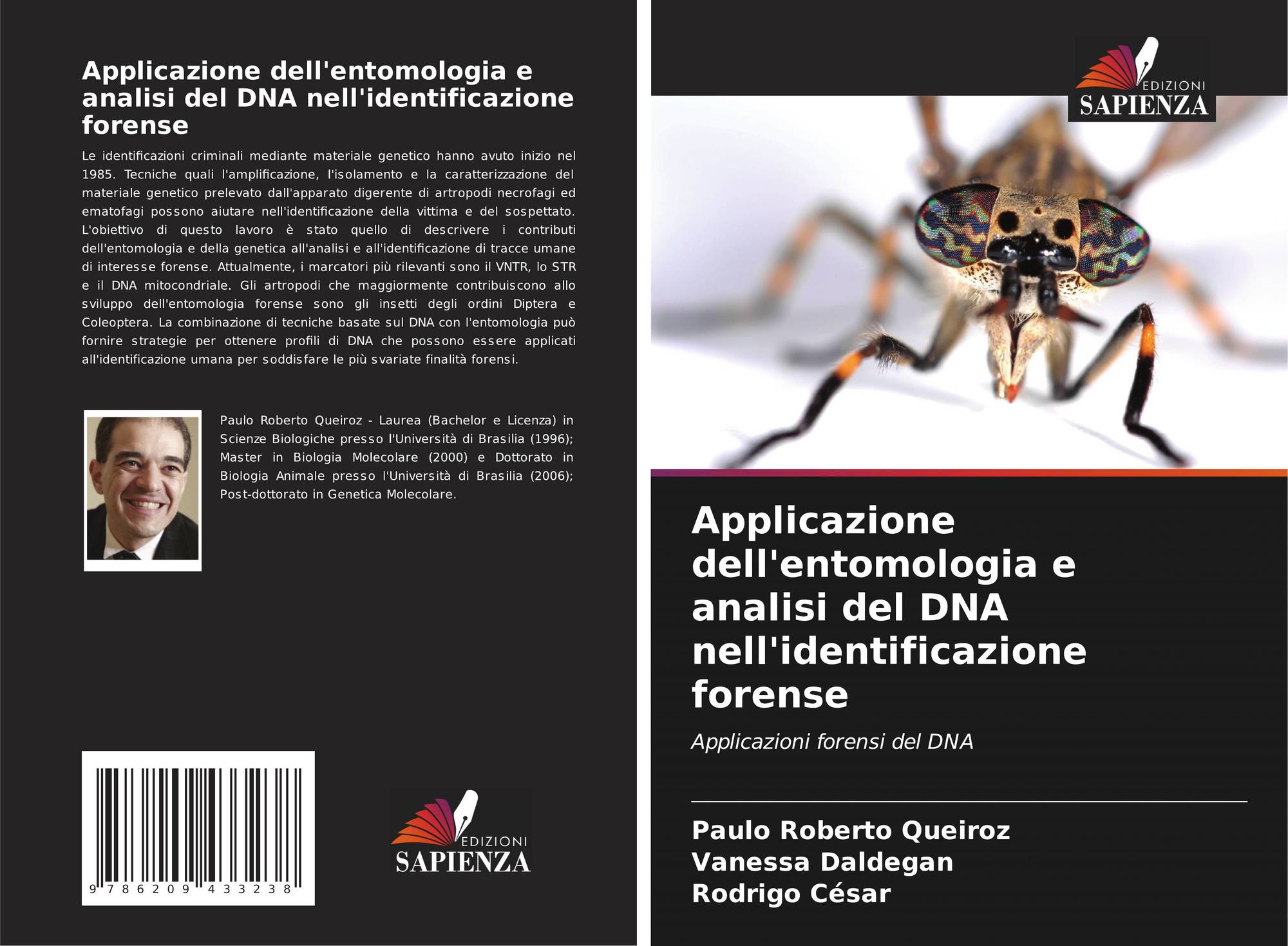 Applicazione dell'entomologia e analisi del DNA nell'identificazione forense

Le identificazioni criminali mediante materiale genetico hanno avuto inizio nel 1985. Tecniche quali l'amplificazione, l'isolamento e la caratterizzazione del materiale genetico prelevato dall'apparato digerente di artropodi necrofagi ed ematofagi possono aiutare nell'identificazione della vittima e del sospettato. L'obiettivo di questo lavoro è stato quello di descrivere i contributi dell'entomologia e della genetica all'analisi e all'identificazione di tracce umane di interesse forense. Attualmente, i marcatori più rilevanti sono il VNTR, lo STR e il DNA mitocondriale. Gli artropodi che maggiormente contribuiscono allo sviluppo dell'entomologia forense sono gli insetti degli ordini Diptera e Coleoptera. La combinazione di tecniche basate sul DNA con l'entomologia può fornire strategie per ottenere profili di DNA che possono essere applicati all'identificazione umana per soddisfare le più svariate finalità forensi.

Paulo Roberto Queiroz - Laurea (Bachelor e Licenza) in Scienze Biologiche presso l'Università di Brasilia (1996); Master in Biologia Molecolare (2000) e Dottorato in Biologia Animale presso l'Università di Brasilia (2006); Post-dottorato in Genetica Molecolare.

9 786209 433238

EDIZIONI
SAPIENZA

EDIZIONI
SAPIENZA

Applicazione dell'entomologia e analisi del DNA nell'identificazione forense

Applicazioni forensi del DNA

Paulo Roberto Queiroz
Vanessa Daldegan
Rodrigo César